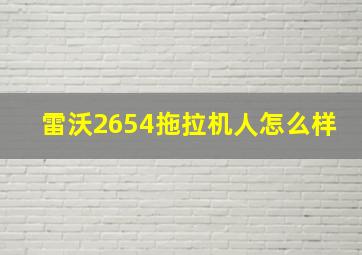 雷沃2654拖拉机人怎么样